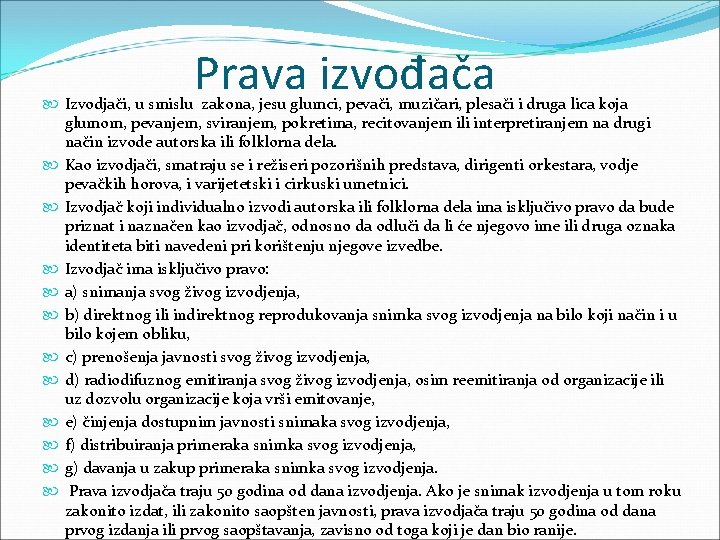 Prava izvođača

Izvodjači, u smislu zakona, jesu glumci, pevači, muzičari, plesači i druga lica koja glumom, pevanjem, sviranjem, pokretima, recitovanjem ili interpretiranjem na drugi način izvode autorska ili folklorna dela.

Kao izvodjači, smatraju se i režiseri pozorišnih predstava, dirigenti orkestara, vodje pevačkih horova, i varijetetski i cirkuski umetnici.

Izvodjač koji individualno izvodi autorska ili folklorna dela ima isključivo pravo da bude priznat i naznačen kao izvodjač, odnosno da odluči da li će njegovo ime ili druga oznaka identiteta biti navedeni pri korištenju njegove izvedbe.

Izvodjač ima isključivo pravo:

a) snimanja svog živog izvodjenja,

b) direktnog ili indirektnog reprodukovanja snimka svog izvodjenja na bilo koji način i u bilo kojem obliku,

c) prenošenja javnosti svog živog izvodjenja,

d) radiodifuznog emitiranja svog živog izvodjenja, osim reemitiranja od organizacije ili uz dozvolu organizacije koja vrši emitovanje,

e) činjenja dostupnim javnosti snimaka svog izvodjenja,

f) distribuiranja primeraka snimka svog izvodjenja,

g) davanja u zakup primeraka snimka svog izvodjenja.

Prava izvodjača traju 50 godina od dana izvodjenja. Ako je snimak izvodjenja u tom roku zakonito izdat, ili zakonito saopšten javnosti, prava izvodjača traju 50 godina od dana prvog izdanja ili prvog saopštavanja, zavisno od toga koji je dan bio ranije.